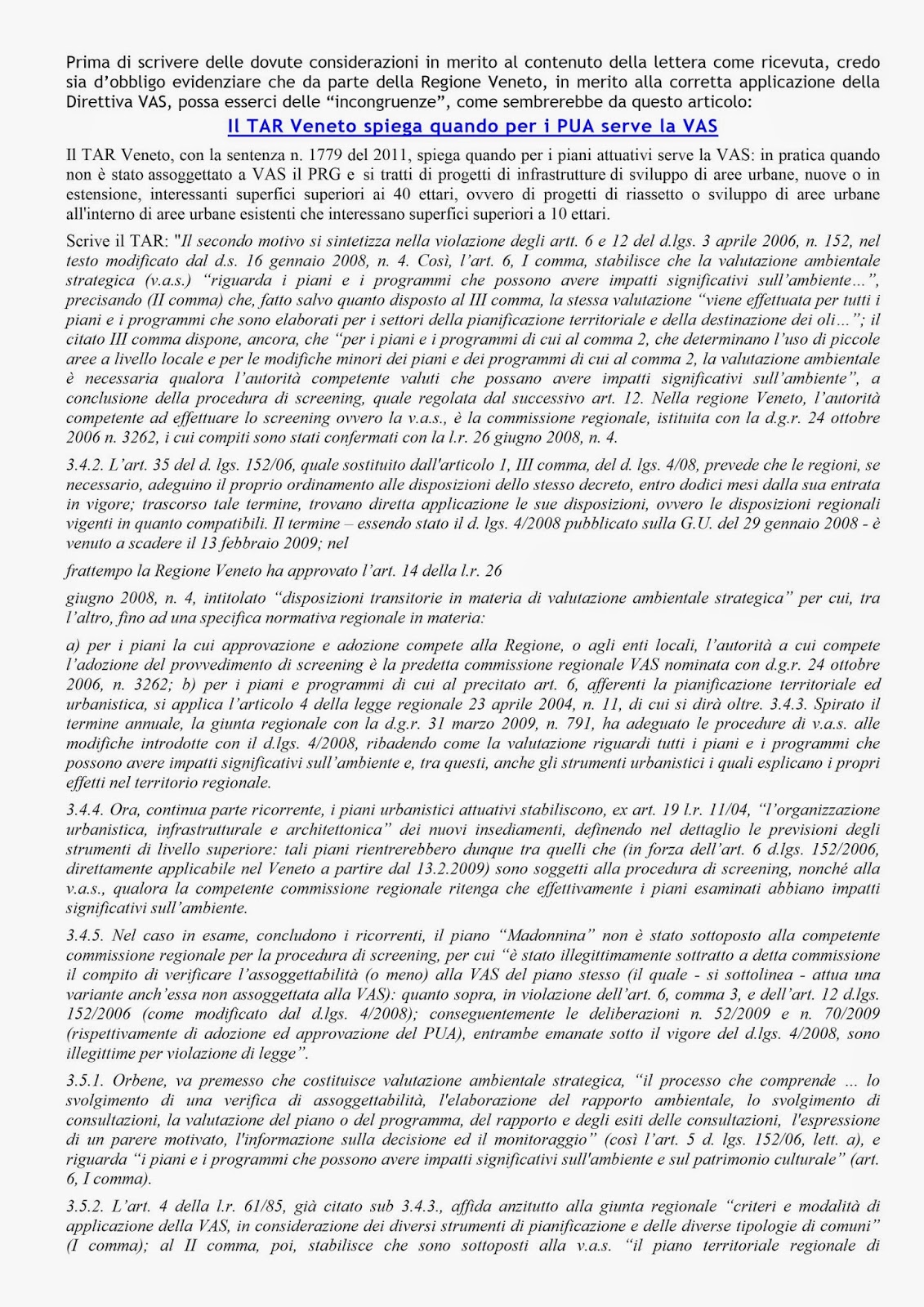 Prima di scrivere delle dovute considerazioni in merito al contenuto della lettera come ricevuta, credo sia d'obbligo evidenziare che da parte della Regione Veneto, in merito alla corretta applicazione della Direttiva VAS, possa esserci delle "incongruenze", come sembrerebbe da questo articolo:

Il TAR Veneto spiega quando per i PUA serve la VAS

Il TAR Veneto, con la sentenza n. 1779 del 2011, spiega quando per i piani attuativi serve la VAS: in pratica quando non è stato assoggettato a VAS il PRG e si tratti di progetti di infrastrutture di sviluppo di aree urbane, nuove o in estensione, interessanti superfici superiori ai 40 ettari, ovvero di progetti di riassetto o sviluppo di aree urbane all'interno di aree urbane esistenti che interessano superfici superiori a 10 ettari.

Scrive il TAR: "Il secondo motivo si sintetizza nella violazione degli artt. 6 e 12 del d.lgs. 3 aprile 2006, n. 152, nel testo modificato dal d.s. 16 gennaio 2008, n. 4. Così, l'art. 6, I comma, stabilisce che la valutazione ambientale strategica (v.a.s.) "riguarda i piani e i programmi che possono avere impatti significativi sull'ambiente…", precisando (II comma) che, fatto salvo quanto disposto al III comma, la stessa valutazione "viene effettuata per tutti i piani e i programmi che sono elaborati per i settori della pianificazione territoriale e della destinazione dei oli…"; il citato III comma dispone, ancora, che "per i piani e i programmi di cui al comma 2, che determinano l'uso di piccole aree a livello locale e per le modifiche minori dei piani e dei programmi di cui al comma 2, la valutazione ambientale è necessaria qualora l'autorità competente valuti che possano avere impatti significativi sull'ambiente", a conclusione della procedura di screening, quale regolata dal successivo art. 12. Nella regione Veneto, l'autorità competente ad effettuare lo screening ovvero la v.a.s., è la commissione regionale, istituita con la d.g.r. 24 ottobre 2006 n. 3262, i cui compiti sono stati confermati con la l.r. 26 giugno 2008, n. 4.

3.4.2. L'art. 35 del d. lgs. 152/06, quale sostituito dall'articolo 1, III comma, del d. lgs. 4/08, prevede che le regioni, se necessario, adeguino il proprio ordinamento alle disposizioni dello stesso decreto, entro dodici mesi dalla sua entrata in vigore; trascorso tale termine, trovano diretta applicazione le sue disposizioni, ovvero le disposizioni regionali vigenti in quanto compatibili. Il termine – essendo stato il d. lgs. 4/2008 pubblicato sulla G.U. del 29 gennaio 2008 - è venuto a scadere il 13 febbraio 2009; nel

frattempo la Regione Veneto ha approvato l'art. 14 della l.r. 26

giugno 2008, n. 4, intitolato "disposizioni transitorie in materia di valutazione ambientale strategica" per cui, tra l'altro, fino ad una specifica normativa regionale in materia:

a) per i piani la cui approvazione e adozione compete alla Regione, o agli enti locali, l'autorità a cui compete l'adozione del provvedimento di screening è la predetta commissione regionale VAS nominata con d.g.r. 24 ottobre 2006, n. 3262; b) per i piani e programmi di cui al precitato art. 6, afferenti la pianificazione territoriale ed urbanistica, si applica l'articolo 4 della legge regionale 23 aprile 2004, n. 11, di cui si dirà oltre. 3.4.3. Spirato il termine annuale, la giunta regionale con la d.g.r. 31 marzo 2009, n. 791, ha adeguato le procedure di v.a.s. alle modifiche introdotte con il d.lgs. 4/2008, ribadendo come la valutazione riguardi tutti i piani e i programmi che possono avere impatti significativi sull'ambiente e, tra questi, anche gli strumenti urbanistici i quali esplicano i propri effetti nel territorio regionale.

3.4.4. Ora, continua parte ricorrente, i piani urbanistici attuativi stabiliscono, ex art. 19 l.r. 11/04, "l'organizzazione urbanistica, infrastrutturale e architettonica" dei nuovi insediamenti, definendo nel dettaglio le previsioni degli strumenti di livello superiore: tali piani rientrerebbero dunque tra quelli che (in forza dell'art. 6 d.lgs. 152/2006, direttamente applicabile nel Veneto a partire dal 13.2.2009) sono soggetti alla procedura di screening, nonché alla v.a.s., qualora la competente commissione regionale ritenga che effettivamente i piani esaminati abbiano impatti significativi sull'ambiente.

3.4.5. Nel caso in esame, concludono i ricorrenti, il piano "Madonnina" non è stato sottoposto alla competente commissione regionale per la procedura di screening, per cui "è stato illegittimamente sottratto a detta commissione il compito di verificare l'assoggettabilità (o meno) alla VAS del piano stesso (il quale - si sottolinea - attua una variante anch'essa non assoggettata alla VAS): quanto sopra, in violazione dell'art. 6, comma 3, e dell'art. 12 d.lgs. 152/2006 (come modificato dal d.lgs. 4/2008); conseguentemente le deliberazioni n. 52/2009 e n. 70/2009 (rispettivamente di adozione ed approvazione del PUA), entrambe emanate sotto il vigore del d.lgs. 4/2008, sono illegittime per violazione di legge".

3.5.1. Orbene, va premesso che costituisce valutazione ambientale strategica, "il processo che comprende ... lo svolgimento di una verifica di assoggettabilità, l'elaborazione del rapporto ambientale, lo svolgimento di consultazioni, la valutazione del piano o del programma, del rapporto e degli esiti delle consultazioni, l'espressione di un parere motivato, l'informazione sulla decisione ed il monitoraggio" (così l'art. 5 d. lgs. 152/06, lett. a), e riguarda "i piani e i programmi che possono avere impatti significativi sull'ambiente e sul patrimonio culturale" (art. 6, I comma).

3.5.2. L'art. 4 della l.r. 61/85, già citato sub 3.4.3., affida anzitutto alla giunta regionale "criteri e modalità di applicazione della VAS, in considerazione dei diversi strumenti di pianificazione e delle diverse tipologie di comuni" (I comma); al II comma, poi, stabilisce che sono sottoposti alla v.a.s. "il piano territoriale regionale di